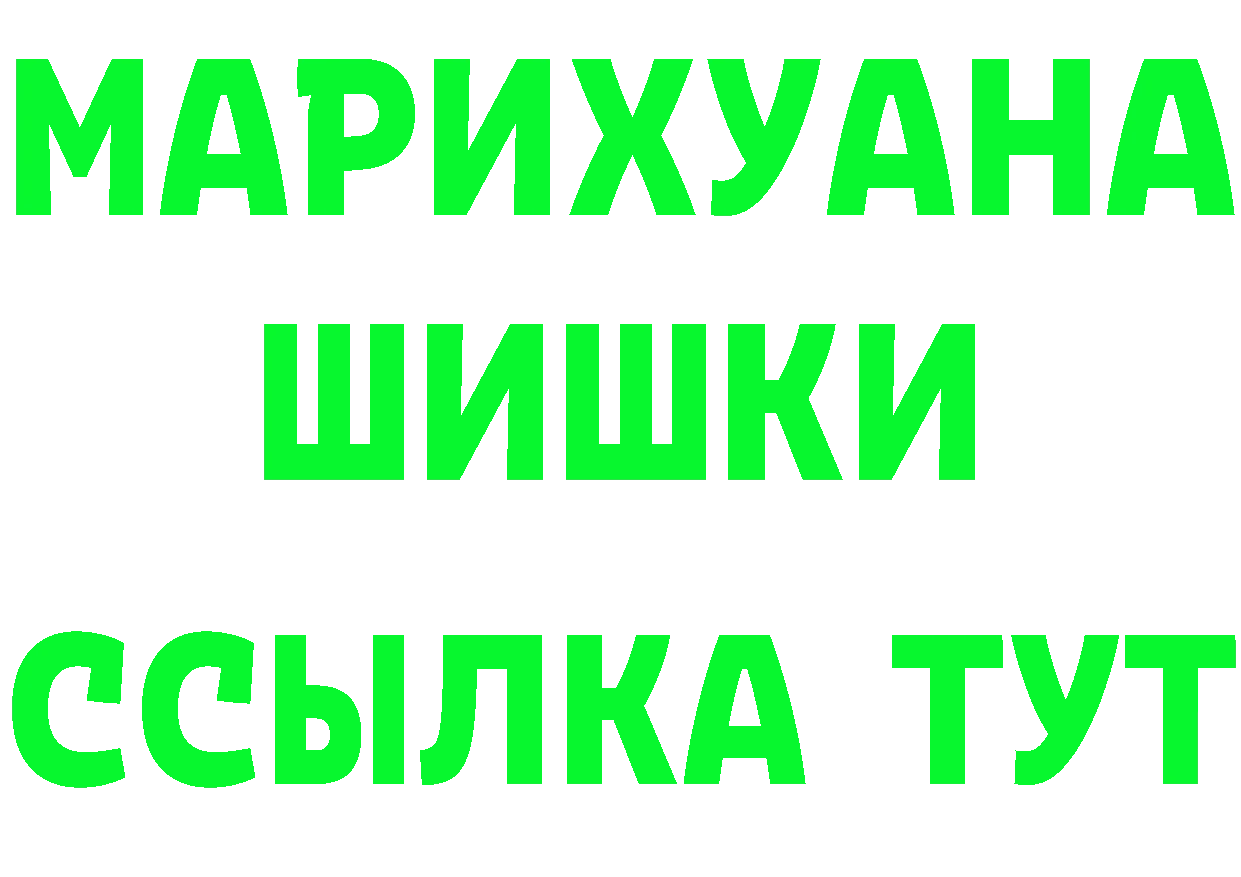 МАРИХУАНА
ШИШКИ
ССЫЛКА ТУТ